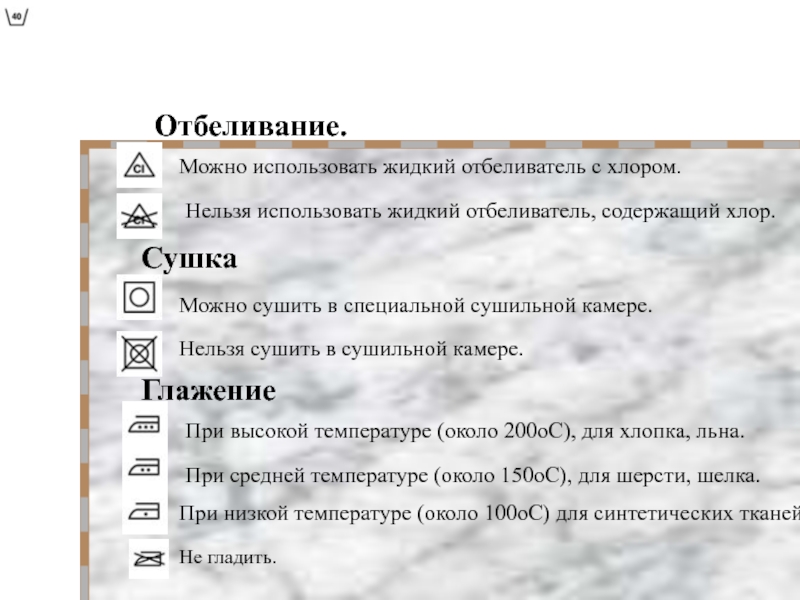 40

Отбеливание.

Cl Можно использовать жидкий отбеливатель с хлором.

Cl Нельзя использовать жидкий отбеливатель, содержащий хлор.

Сушка

Можно сушить в специальной сушильной камере.

Нельзя сушить в сушильной камере.

Глажение

При высокой температуре (около 200оС), для хлопка, льна.

При средней температуре (около 150оС), для шерсти, шелка.

При низкой температуре (около 100оС) для синтетических тканей

Не гладить.